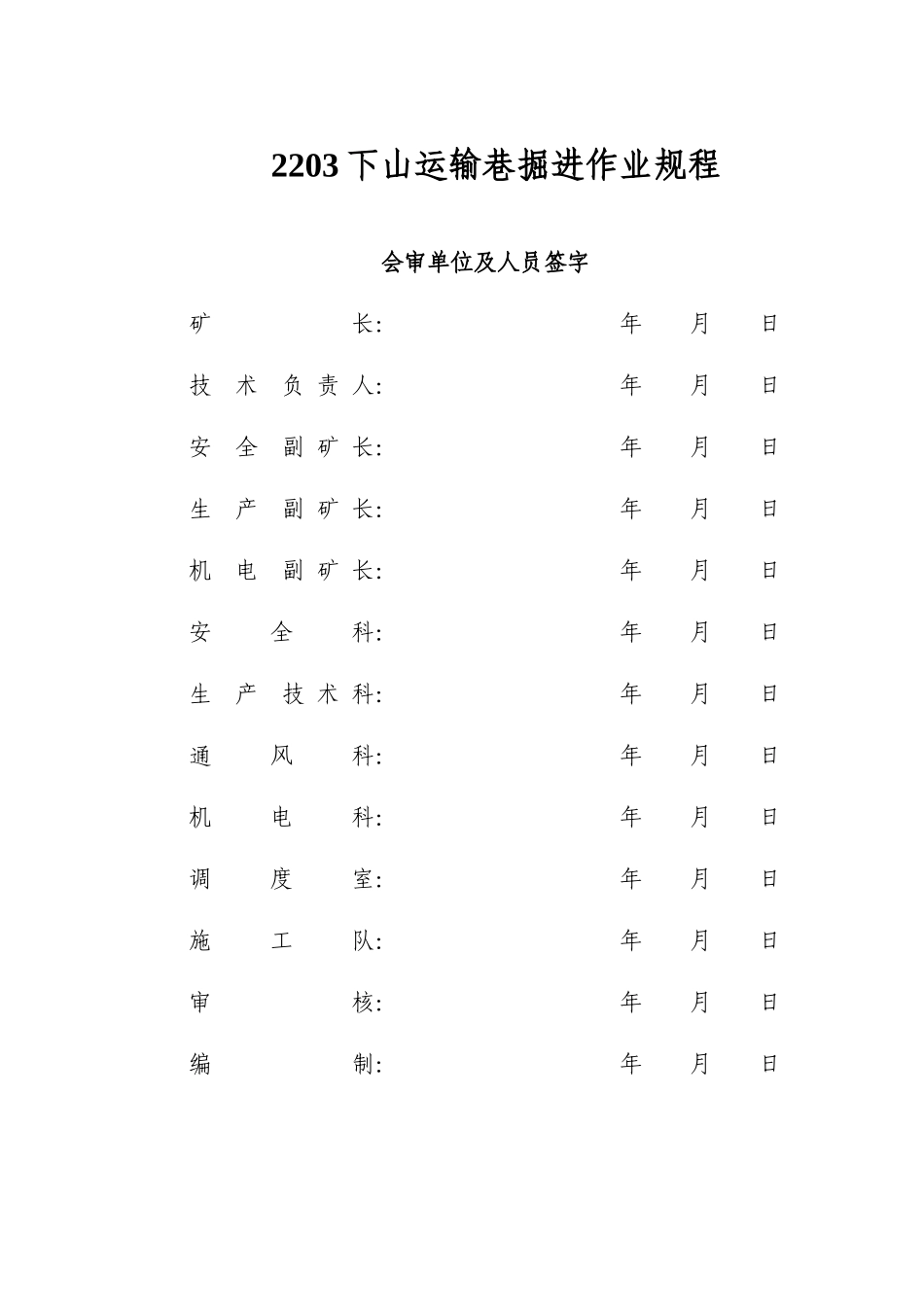 2203下山运输巷掘进作业规程

会审单位及人员签字

矿长: 年 月 日

技术负责人: 年 月 日

安全副矿长: 年 月 日

生产副矿长: 年 月 日

机电副矿长: 年 月 日

安全科: 年 月 日

生产技术科: 年 月 日

通风科: 年 月 日

机电科: 年 月 日

调度室: 年 月 日

施工队: 年 月 日

审核: 年 月 日

编制: 年 月 日